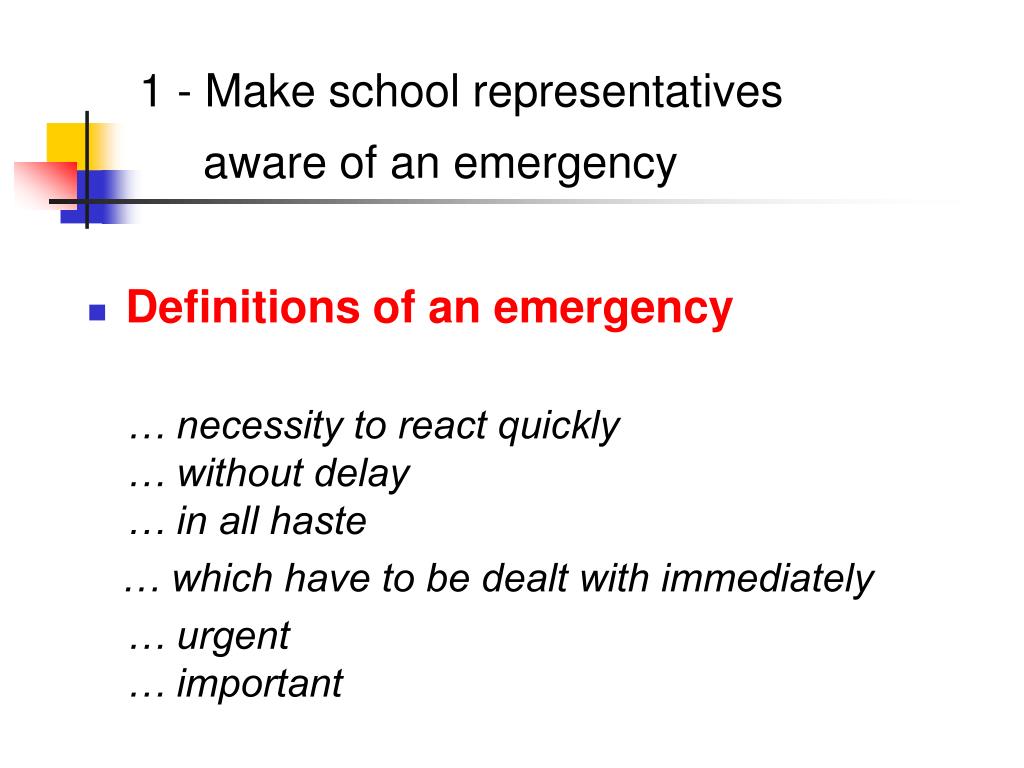 1 - Make school representatives aware of an emergency

Definitions of an emergency

… necessity to react quickly
… without delay
… in all haste

… which have to be dealt with immediately

… urgent
… important